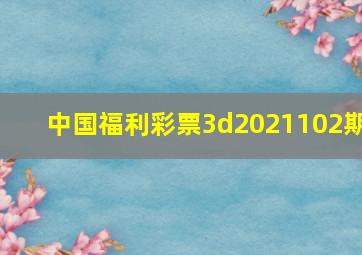 中国福利彩票3d2021102期